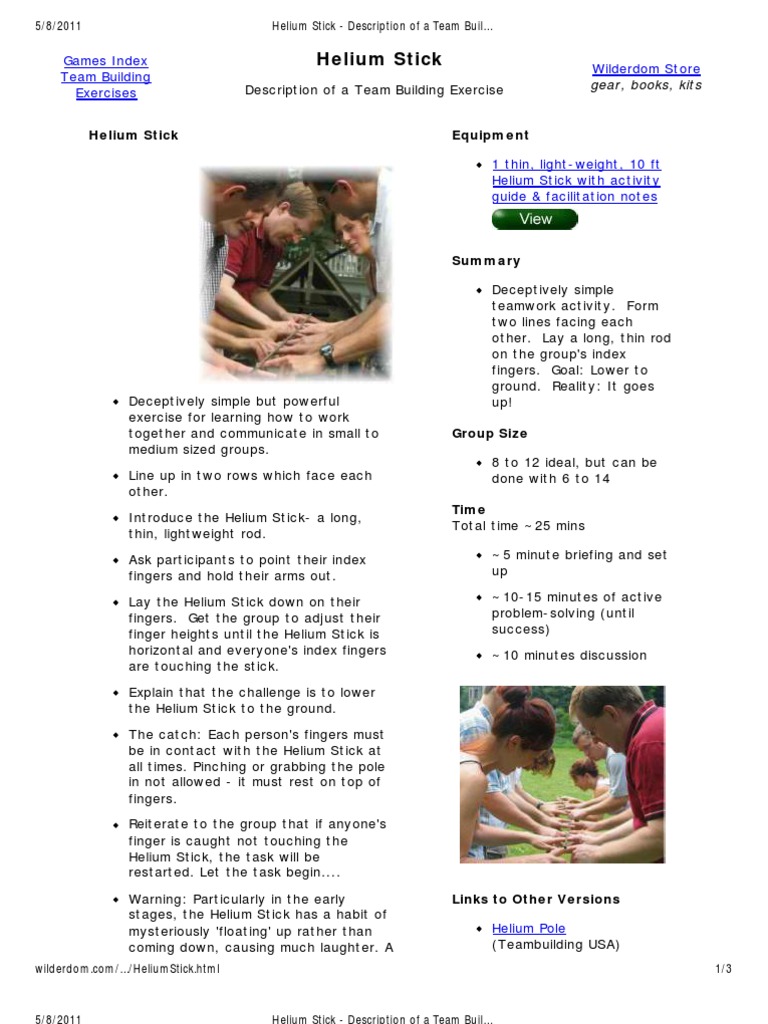 5/8/2011 Helium Stick - Description of a Team Buil...

Games Index
Team Building Exercises

Helium Stick

Description of a Team Building Exercise

Wilderdom Store
gear, books, kits

Helium Stick

- Deceptively simple but powerful exercise for learning how to work together and communicate in small to medium sized groups.
- Line up in two rows which face each other.
- Introduce the Helium Stick- a long, thin, lightweight rod.
- Ask participants to point their index fingers and hold their arms out.
- Lay the Helium Stick down on their fingers. Get the group to adjust their finger heights until the Helium Stick is horizontal and everyone's index fingers are touching the stick.
- Explain that the challenge is to lower the Helium Stick to the ground.
- The catch: Each person's fingers must be in contact with the Helium Stick at all times. Pinching or grabbing the pole in not allowed - it must rest on top of fingers.
- Reiterate to the group that if anyone's finger is caught not touching the Helium Stick, the task will be restarted. Let the task begin....
- Warning: Particularly in the early stages, the Helium Stick has a habit of mysteriously 'floating' up rather than coming down, causing much laughter. A

Equipment

- 1 thin, light-weight, 10 ft Helium Stick with activity guide & facilitation notes

View

Summary

- Deceptively simple teamwork activity. Form two lines facing each other. Lay a long, thin rod on the group's index fingers. Goal: Lower to ground. Reality: It goes up!

Group Size

- 8 to 12 ideal, but can be done with 6 to 14

Time
Total time ~25 mins

- ~5 minute briefing and set up
- ~10-15 minutes of active problem-solving (until success)
- ~10 minutes discussion

Links to Other Versions

- Helium Pole (Teambuilding USA)

wilderdom.com/.../HeliumStick.html 1/3

5/8/2011 Helium Stick - Description of a Team Buil...